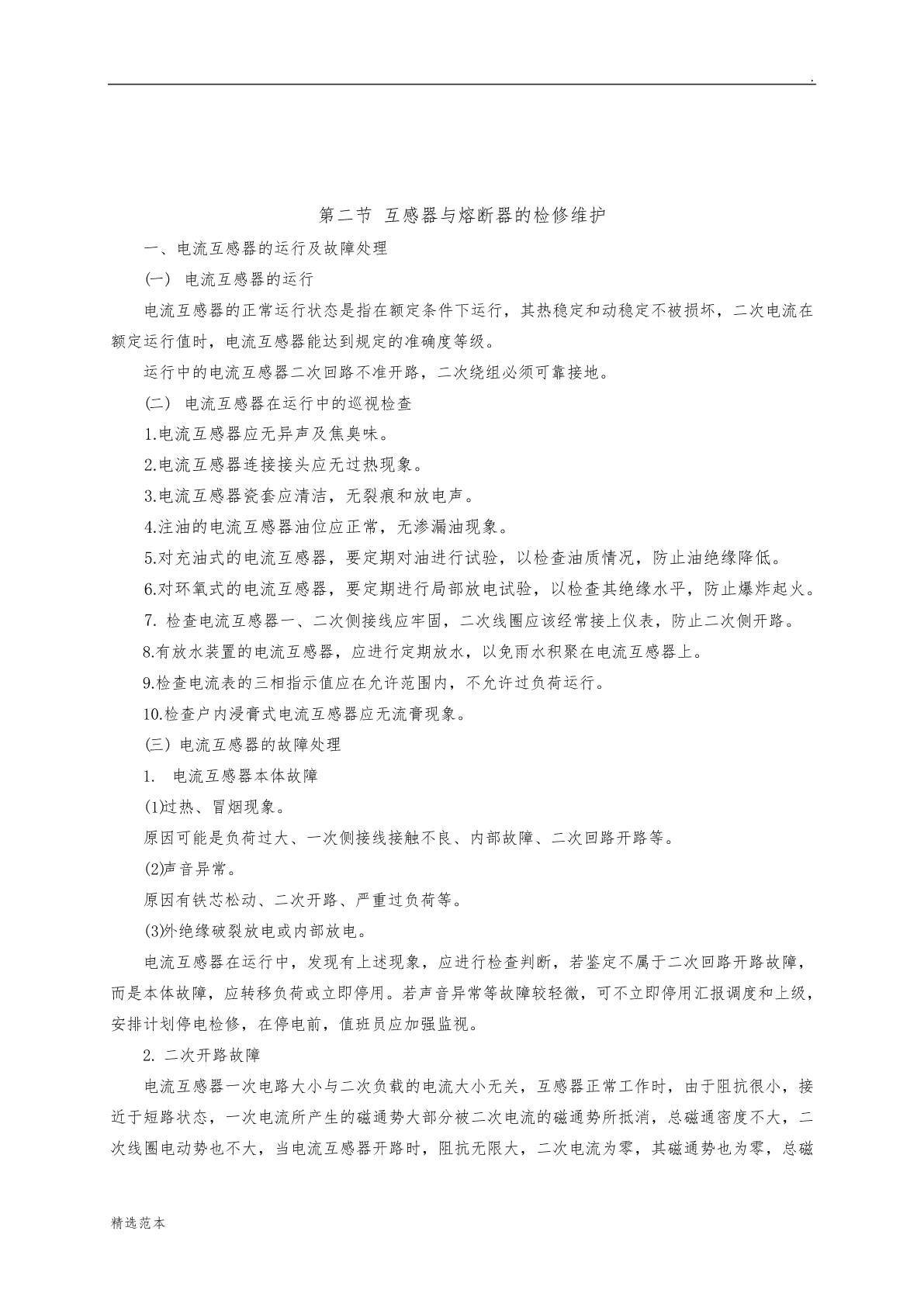 .

第二节 互感器与熔断器的检修维护

一、电流互感器的运行及故障处理

(一) 电流互感器的运行

电流互感器的正常运行状态是指在额定条件下运行，其热稳定和动稳定不被损坏，二次电流在额定运行值时，电流互感器能达到规定的准确度等级。

运行中的电流互感器二次回路不准开路，二次绕组必须可靠接地。

(二) 电流互感器在运行中的巡视检查

1.电流互感器应无异声及焦臭味。

2.电流互感器连接接头应无过热现象。

3.电流互感器瓷套应清洁，无裂痕和放电声。

4.注油的电流互感器油位应正常，无渗漏油现象。

5.对充油式的电流互感器，要定期对油进行试验，以检查油质情况，防止油绝缘降低。

6.对环氧式的电流互感器，要定期进行局部放电试验，以检查其绝缘水平，防止爆炸起火。

7. 检查电流互感器一、二次侧接线应牢固，二次线圈应该经常接上仪表，防止二次侧开路。

8.有放水装置的电流互感器，应进行定期放水，以免雨水积聚在电流互感器上。

9.检查电流表的三相指示值应在允许范围内，不允许过负荷运行。

10.检查户内浸膏式电流互感器应无流膏现象。

(三) 电流互感器的故障处理

1. 电流互感器本体故障

(1)过热、冒烟现象。

原因可能是负荷过大、一次侧接线接触不良、内部故障、二次回路开路等。

(2)声音异常。

原因有铁芯松动、二次开路、严重过负荷等。

(3)外绝缘破裂放电或内部放电。

电流互感器在运行中，发现有上述现象，应进行检查判断，若鉴定不属于二次回路开路故障，而是本体故障，应转移负荷或立即停用。若声音异常等故障较轻微，可不立即停用汇报调度和上级，安排计划停电检修，在停电前，值班员应加强监视。

2. 二次开路故障

电流互感器一次电路大小与二次负载的电流大小无关，互感器正常工作时，由于阻抗很小，接近于短路状态，一次电流所产生的磁通势大部分被二次电流的磁通势所抵消，总磁通密度不大，二次线圈电动势也不大，当电流互感器开路时，阻抗无限大，二次电流为零，其磁通势也为零，总磁

精选范本